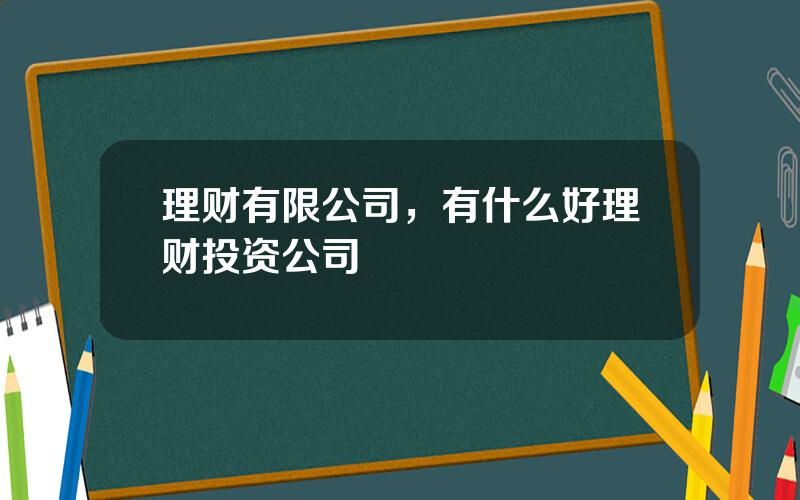 理财有限公司，有什么好理财投资公司